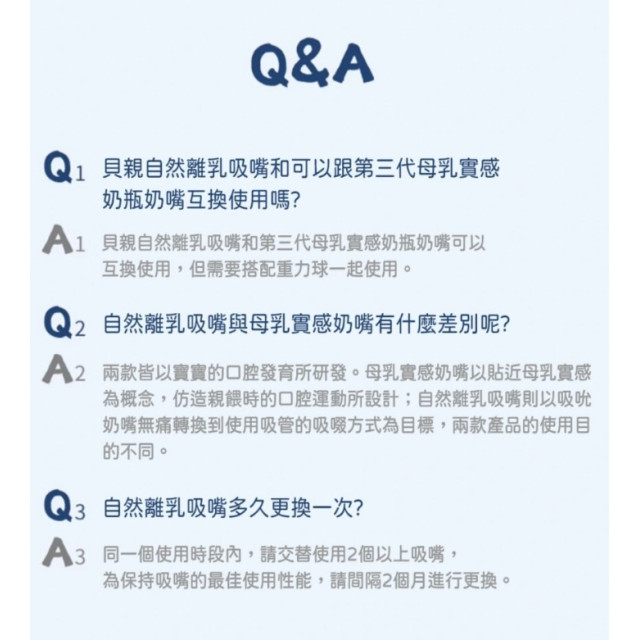 Q&A

Q1 貝親自然離乳吸嘴和可以跟第三代母乳實感奶瓶奶嘴互換使用嗎?

A1 貝親自然離乳吸嘴和第三代母乳實感奶瓶奶嘴可以互換使用，但需要搭配重力球一起使用。

Q2 自然離乳吸嘴與母乳實感奶嘴有什麼差別呢?

A2 兩款皆以寶寶的口腔發育所研發。母乳實感奶嘴以貼近母乳實感為概念，仿造親餵時的口腔運動所設計；自然離乳吸嘴則以吸吮奶嘴無痛轉換到使用吸管的吸啜方式為目標，兩款產品的使用目的不同。

Q3 自然離乳吸嘴多久更換一次?

A3 同一個使用時段內，請交替使用2個以上吸嘴，為保持吸嘴的最佳使用性能，請間隔2個月進行更換。